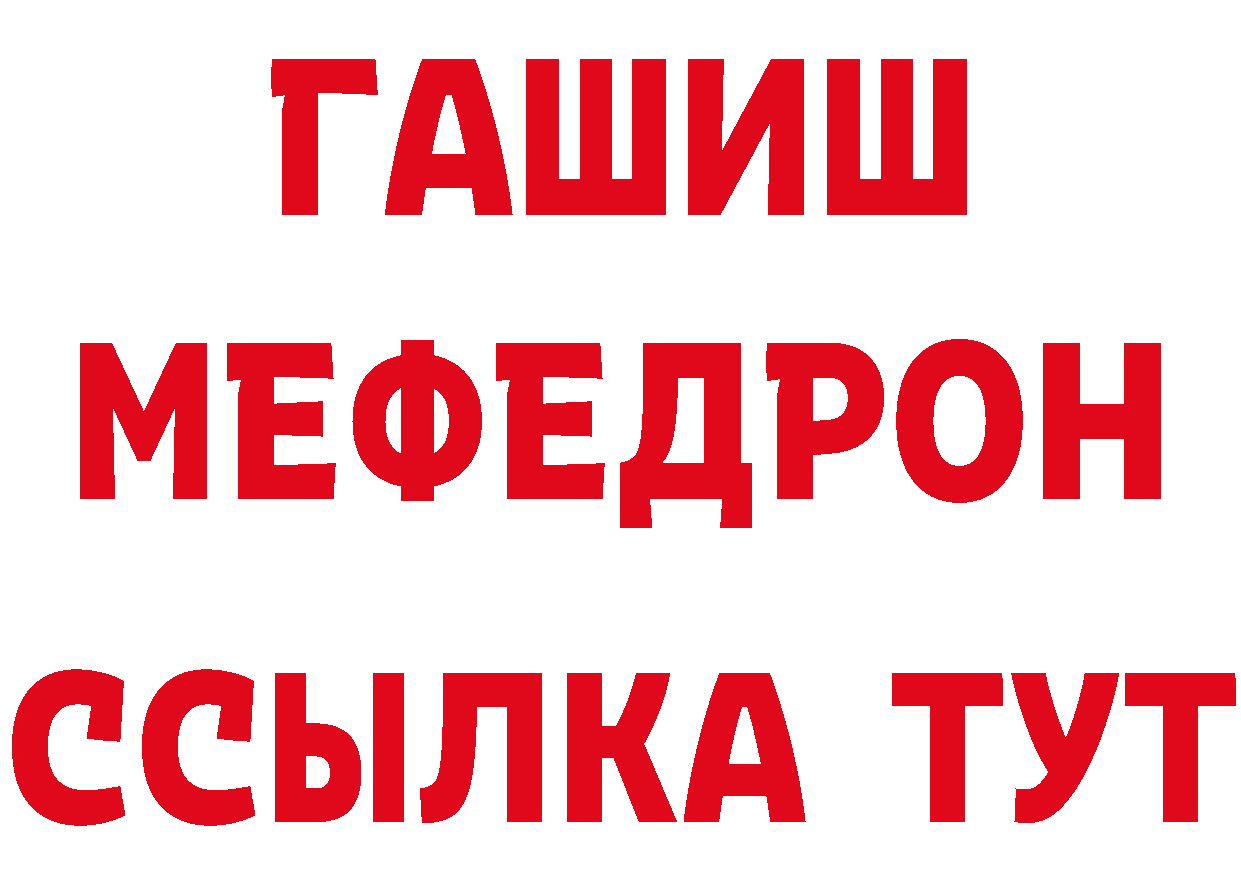 ГАШИШ
МЕФЕДРОН
ССЫЛКА ТУТ